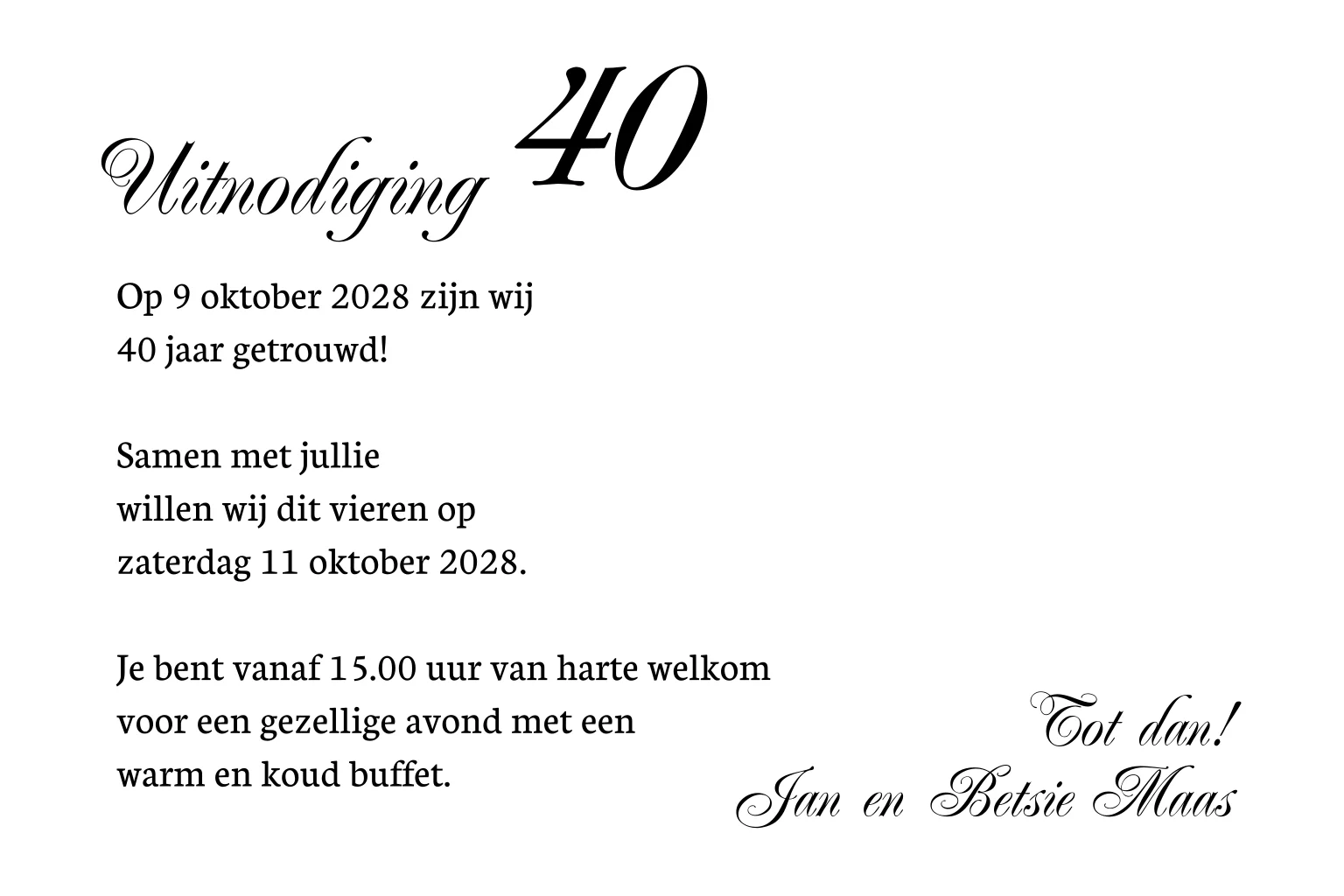 Uitnodiging 40

Op 9 oktober 2028 zijn wij
40 jaar getrouwd!

Samen met jullie
willen wij dit vieren op
zaterdag 11 oktober 2028.

Je bent vanaf 15.00 uur van harte welkom
voor een gezellige avond met een
warm en koud buffet.

Tot dan!
Jan en Betsie Maas